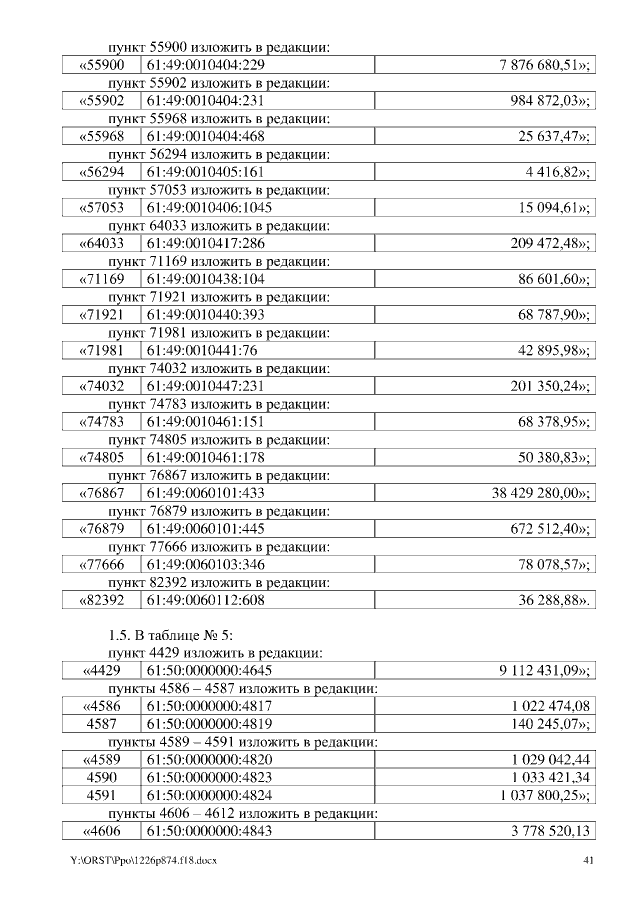 пункт 55900 изложить в редакции:

| «55900 | 61:49:0010404:229 | 7 876 680,51»; |
|---|---|---|

пункт 55902 изложить в редакции:

| «55902 | 61:49:0010404:231 | 984 872,03»; |
|---|---|---|

пункт 55968 изложить в редакции:

| «55968 | 61:49:0010404:468 | 25 637,47»; |
|---|---|---|

пункт 56294 изложить в редакции:

| «56294 | 61:49:0010405:161 | 4 416,82»; |
|---|---|---|

пункт 57053 изложить в редакции:

| «57053 | 61:49:0010406:1045 | 15 094,61»; |
|---|---|---|

пункт 64033 изложить в редакции:

| «64033 | 61:49:0010417:286 | 209 472,48»; |
|---|---|---|

пункт 71169 изложить в редакции:

| «71169 | 61:49:0010438:104 | 86 601,60»; |
|---|---|---|

пункт 71921 изложить в редакции:

| «71921 | 61:49:0010440:393 | 68 787,90»; |
|---|---|---|

пункт 71981 изложить в редакции:

| «71981 | 61:49:0010441:76 | 42 895,98»; |
|---|---|---|

пункт 74032 изложить в редакции:

| «74032 | 61:49:0010447:231 | 201 350,24»; |
|---|---|---|

пункт 74783 изложить в редакции:

| «74783 | 61:49:0010461:151 | 68 378,95»; |
|---|---|---|

пункт 74805 изложить в редакции:

| «74805 | 61:49:0010461:178 | 50 380,83»; |
|---|---|---|

пункт 76867 изложить в редакции:

| «76867 | 61:49:0060101:433 | 38 429 280,00»; |
|---|---|---|

пункт 76879 изложить в редакции:

| «76879 | 61:49:0060101:445 | 672 512,40»; |
|---|---|---|

пункт 77666 изложить в редакции:

| «77666 | 61:49:0060103:346 | 78 078,57»; |
|---|---|---|

пункт 82392 изложить в редакции:

| «82392 | 61:49:0060112:608 | 36 288,88». |
|---|---|---|

1.5. В таблице № 5:
пункт 4429 изложить в редакции:

| «4429 | 61:50:0000000:4645 | 9 112 431,09»; |
|---|---|---|

пункты 4586 – 4587 изложить в редакции:

| «4586 | 61:50:0000000:4817 | 1 022 474,08 |
|---|---|---|
| 4587 | 61:50:0000000:4819 | 140 245,07»; |

пункты 4589 – 4591 изложить в редакции:

| «4589 | 61:50:0000000:4820 | 1 029 042,44 |
|---|---|---|
| 4590 | 61:50:0000000:4823 | 1 033 421,34 |
| 4591 | 61:50:0000000:4824 | 1 037 800,25»; |

пункты 4606 – 4612 изложить в редакции:

| «4606 | 61:50:0000000:4843 | 3 778 520,13 |
|---|---|---|

Y:\ORST\Ppo\1226p874.f18.docx 41